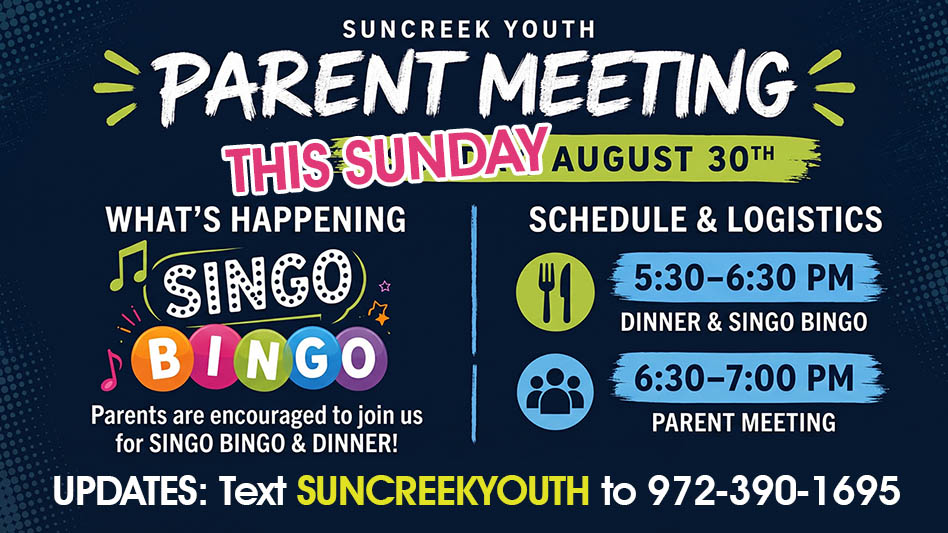 SUNCREEK YOUTH

PARENT MEETING

THIS SUNDAY AUGUST 30TH

WHAT'S HAPPENING

SINGO

BINGO

Parents are encouraged to join us for SINGO BINGO & DINNER!

SCHEDULE & LOGISTICS

5:30–6:30 PM
DINNER & SINGO BINGO

6:30–7:00 PM
PARENT MEETING

UPDATES: Text SUNCREEKYOUTH to 972-390-1695